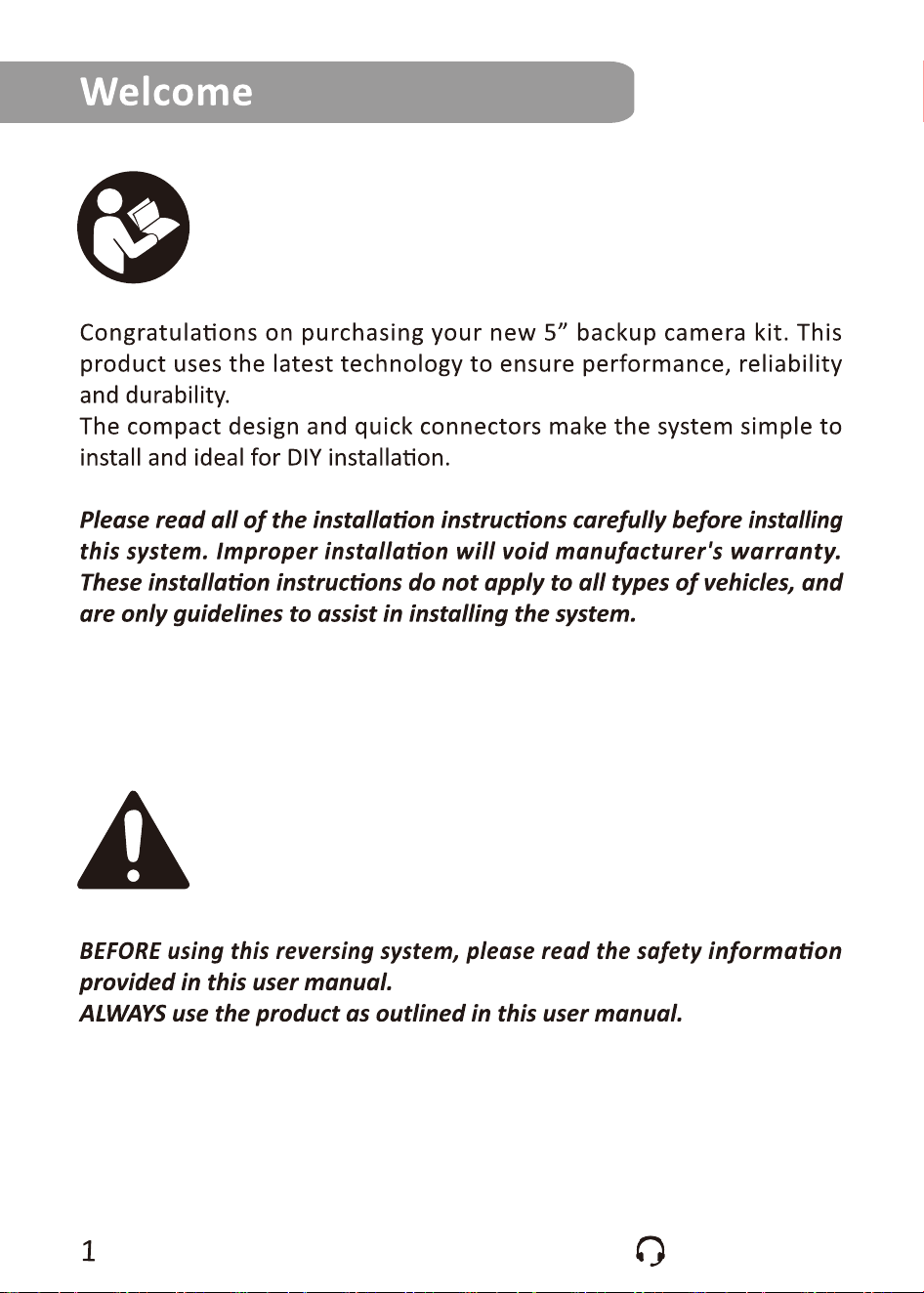 Welcome

Congratulations on purchasing your new 5" backup camera kit. This product uses the latest technology to ensure performance, reliability and durability.
The compact design and quick connectors make the system simple to install and ideal for DIY installation.

Please read all of the installation instructions carefully before installing this system. Improper installation will void manufacturer's warranty. These installation instructions do not apply to all types of vehicles, and are only guidelines to assist in installing the system.

BEFORE using this reversing system, please read the safety information provided in this user manual.
ALWAYS use the product as outlined in this user manual.

1